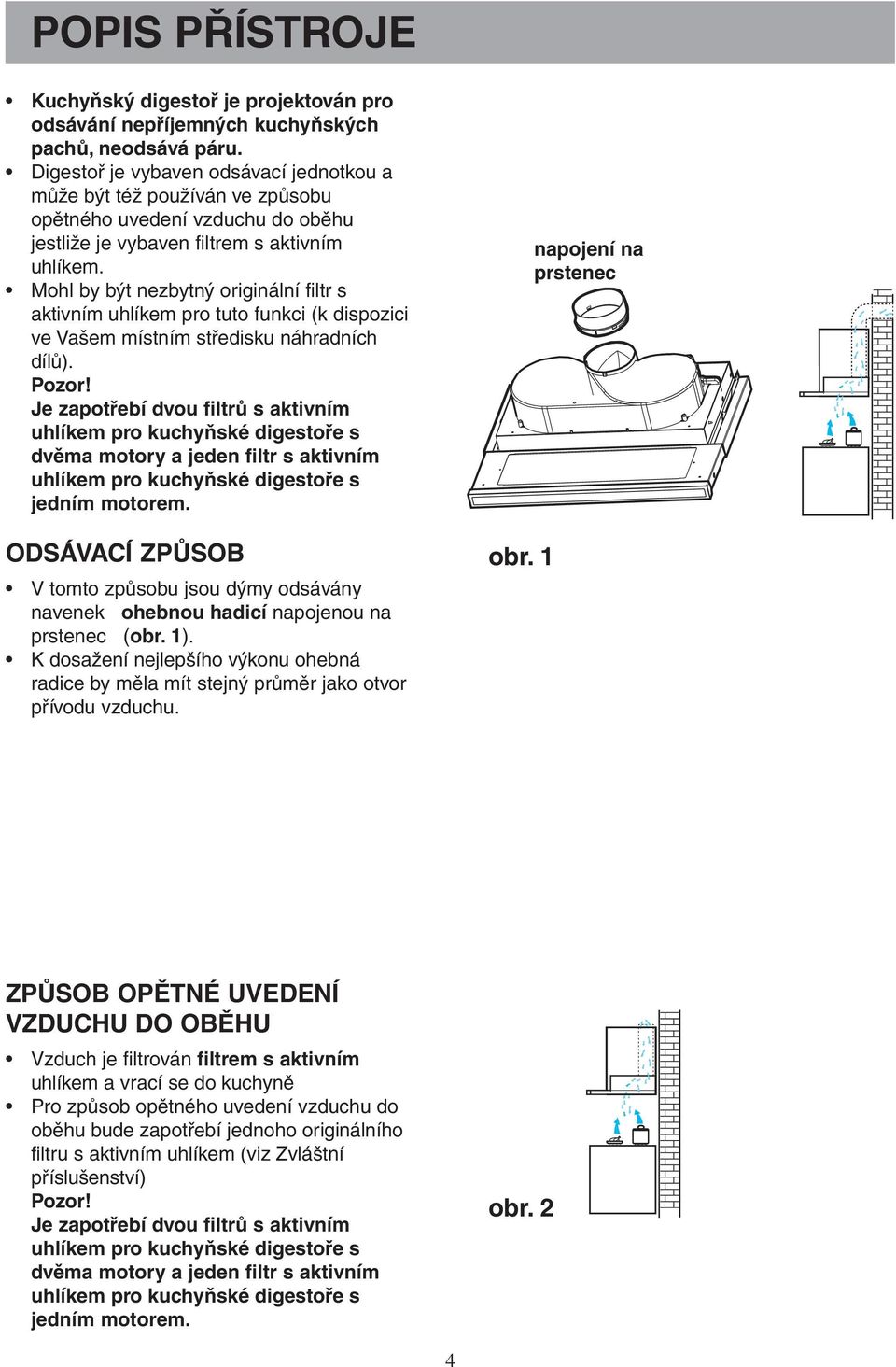 POPIS PŘÍSTROJE

• Kuchyňský digestoř je projektován pro odsávání nepříjemných kuchyňských pachů, neodsává páru.
• Digestoř je vybaven odsávací jednotkou a může být též používán ve způsobu opětného uvedení vzduchu do oběhu jestliže je vybaven filtrem s aktivním uhlíkem.
• Mohl by být nezbytný originální filtr s aktivním uhlíkem pro tuto funkci (k dispozici ve Vašem místním středisku náhradních dílů).
Pozor!
Je zapotřebí dvou filtrů s aktivním uhlíkem pro kuchyňské digestoře s dvěma motory a jeden filtr s aktivním uhlíkem pro kuchyňské digestoře s jedním motorem.

napojení na prstenec

ODSÁVACÍ ZPŮSOB

• V tomto způsobu jsou dýmy odsávány navenek ohebnou hadicí napojenou na prstenec (obr. 1).
• K dosažení nejlepšího výkonu ohebná radice by měla mít stejný průměr jako otvor přívodu vzduchu.

obr. 1

ZPŮSOB OPĚTNÉ UVEDENÍ VZDUCHU DO OBĚHU

• Vzduch je filtrován filtrem s aktivním uhlíkem a vrací se do kuchyně
• Pro způsob opětného uvedení vzduchu do oběhu bude zapotřebí jednoho originálního filtru s aktivním uhlíkem (viz Zvláštní příslušenství)
Pozor!
Je zapotřebí dvou filtrů s aktivním uhlíkem pro kuchyňské digestoře s dvěma motory a jeden filtr s aktivním uhlíkem pro kuchyňské digestoře s jedním motorem.

obr. 2

4